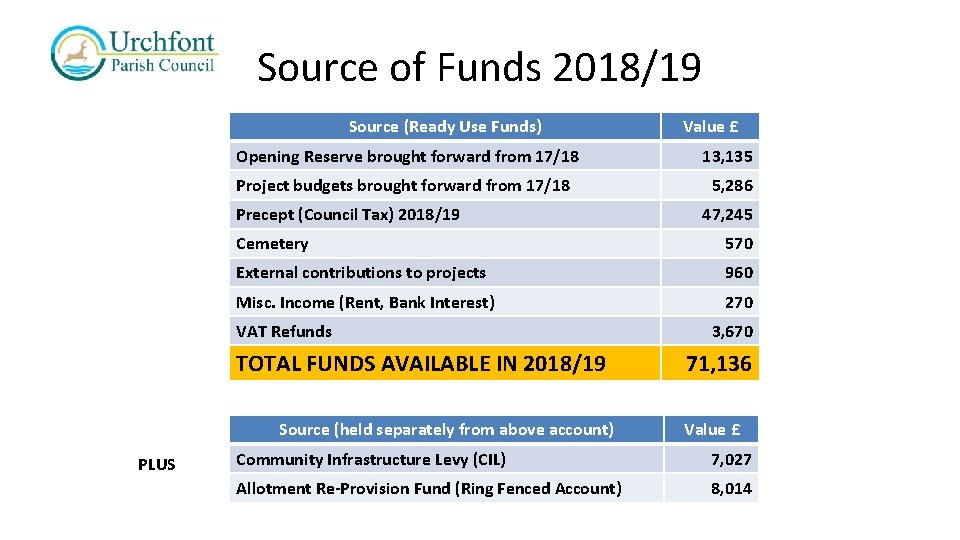 Urchfont Parish Council

Source of Funds 2018/19

| Source (Ready Use Funds) | Value £ |
|---|---|
| Opening Reserve brought forward from 17/18 | 13,135 |
| Project budgets brought forward from 17/18 | 5,286 |
| Precept (Council Tax) 2018/19 | 47,245 |
| Cemetery | 570 |
| External contributions to projects | 960 |
| Misc. Income (Rent, Bank Interest) | 270 |
| VAT Refunds | 3,670 |
| TOTAL FUNDS AVAILABLE IN 2018/19 | 71,136 |

PLUS

| Source (held separately from above account) | Value £ |
|---|---|
| Community Infrastructure Levy (CIL) | 7,027 |
| Allotment Re-Provision Fund (Ring Fenced Account) | 8,014 |